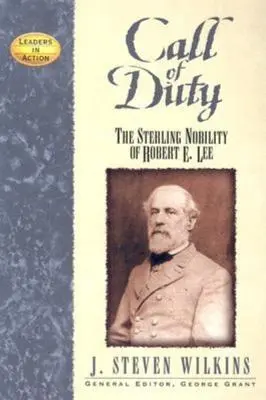 LEADERS IN ACTION

Call of Duty

THE STERLING NOBILITY OF ROBERT E. LEE

J. STEVEN WILKINS

GENERAL EDITOR, GEORGE GRANT